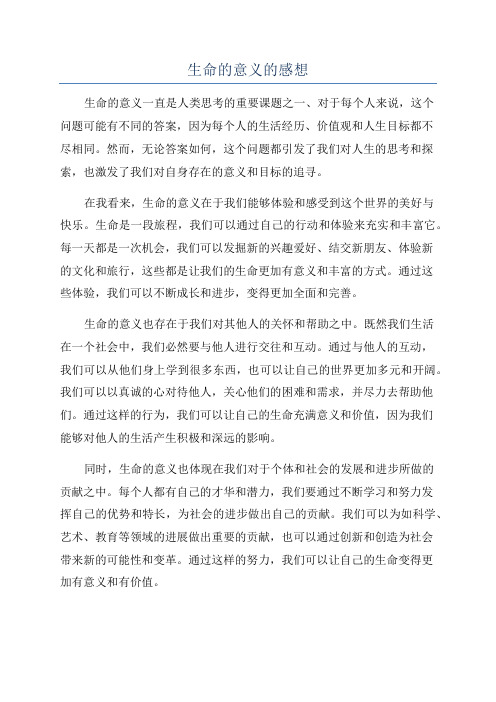 生命的意义的感想

生命的意义一直是人类思考的重要课题之一、对于每个人来说，这个问题可能有不同的答案，因为每个人的生活经历、价值观和人生目标都不尽相同。然而，无论答案如何，这个问题都引发了我们对人生的思考和探索，也激发了我们对自身存在的意义和目标的追寻。

在我看来，生命的意义在于我们能够体验和感受到这个世界的美好与快乐。生命是一段旅程，我们可以通过自己的行动和体验来充实和丰富它。每一天都是一次机会，我们可以发掘新的兴趣爱好、结交新朋友、体验新的文化和旅行，这些都是让我们的生命更加有意义和丰富的方式。通过这些体验，我们可以不断成长和进步，变得更加全面和完善。

生命的意义也存在于我们对其他人的关怀和帮助之中。既然我们生活在一个社会中，我们必然要与他人进行交往和互动。通过与他人的互动，我们可以从他们身上学到很多东西，也可以让自己的世界更加多元和开阔。我们可以以真诚的心对待他人，关心他们的困难和需求，并尽力去帮助他们。通过这样的行为，我们可以让自己的生命充满意义和价值，因为我们能够对他人的生活产生积极和深远的影响。

同时，生命的意义也体现在我们对于个体和社会的发展和进步所做的贡献之中。每个人都有自己的才华和潜力，我们要通过不断学习和努力发挥自己的优势和特长，为社会的进步做出自己的贡献。我们可以为如科学、艺术、教育等领域的进展做出重要的贡献，也可以通过创新和创造为社会带来新的可能性和变革。通过这样的努力，我们可以让自己的生命变得更加有意义和有价值。